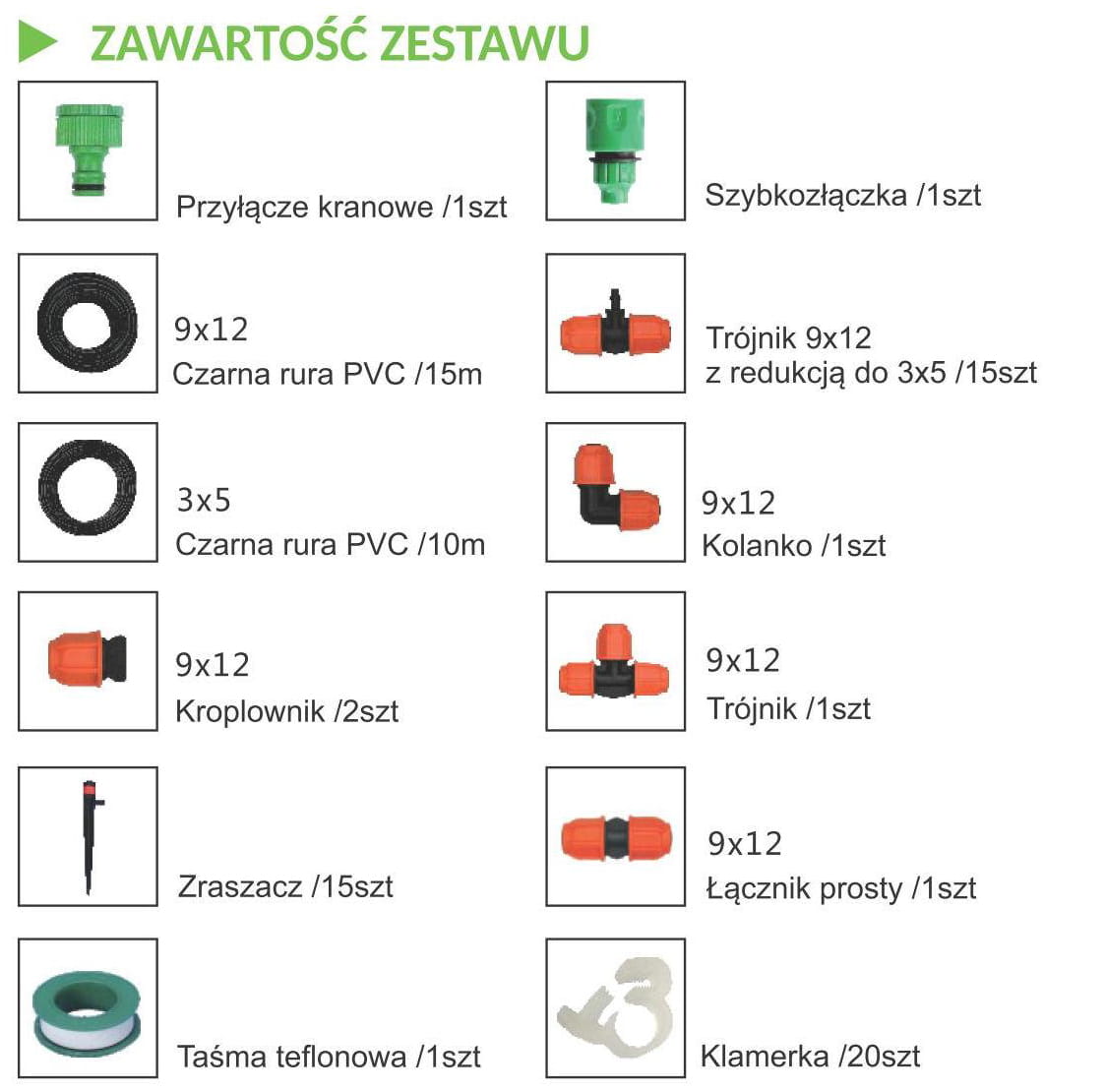 ZAWARTOŚĆ ZESTAWU

Przyłącze kranowe /1szt

9x12
Czarna rura PVC /15m

3x5
Czarna rura PVC /10m

9x12
Kroplownik /2szt

Zraszacz /15szt

Taśma teflonowa /1szt

Szybkozłączka /1szt

Trójnik 9x12
z redukcją do 3x5 /15szt

9x12
Kolanko /1szt

9x12
Trójnik /1szt

9x12
Łącznik prosty /1szt

Klamerka /20szt